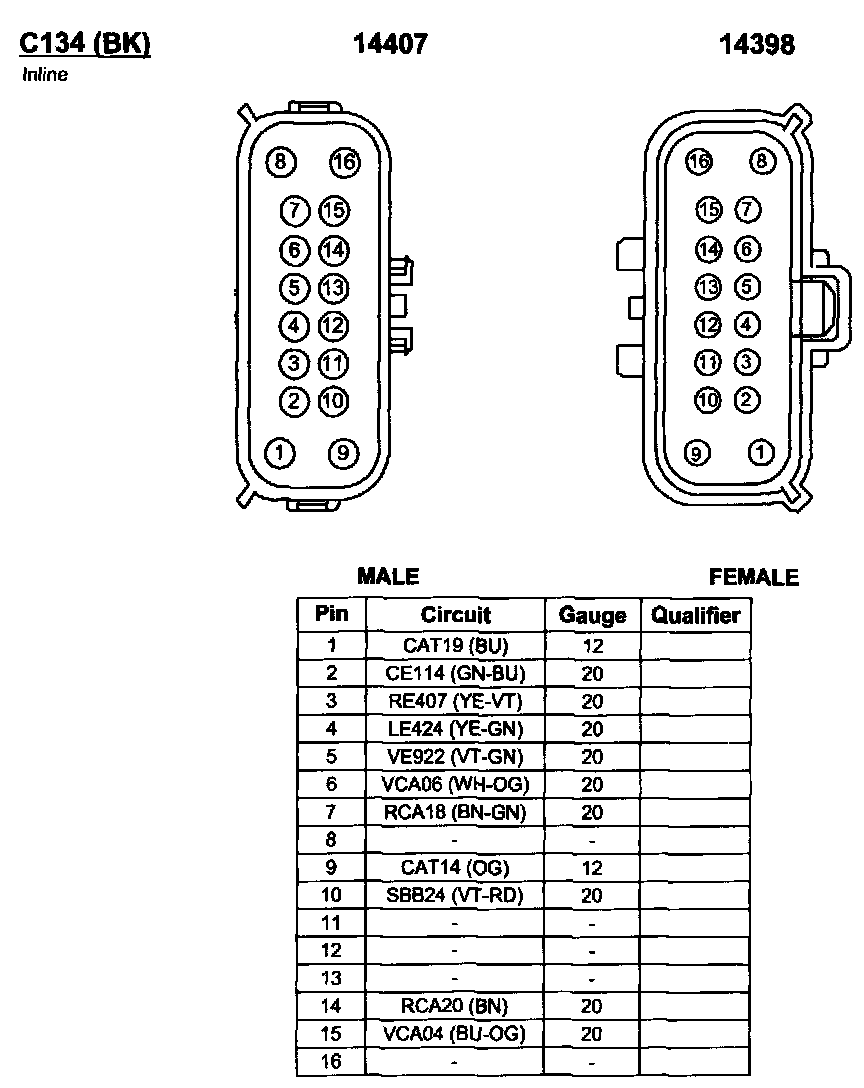 C134 (BK)
Inline

14407

14398

8 16
7 15
6 14
5 13
4 12
3 11
2 10
1 9

16 8
15 7
14 6
13 5
12 4
11 3
10 2
9 1

MALE

FEMALE

| Pin | Circuit | Gauge | Qualifier |
|---|---|---|---|
| 1 | CAT19 (BU) | 12 | |
| 2 | CE114 (GN-BU) | 20 | |
| 3 | RE407 (YE-VT) | 20 | |
| 4 | LE424 (YE-GN) | 20 | |
| 5 | VE922 (VT-GN) | 20 | |
| 6 | VCA06 (WH-OG) | 20 | |
| 7 | RCA18 (BN-GN) | 20 | |
| 8 | - | - | |
| 9 | CAT14 (OG) | 12 | |
| 10 | SBB24 (VT-RD) | 20 | |
| 11 | - | - | |
| 12 | - | - | |
| 13 | - | - | |
| 14 | RCA20 (BN) | 20 | |
| 15 | VCA04 (BU-OG) | 20 | |
| 16 | - | - | |